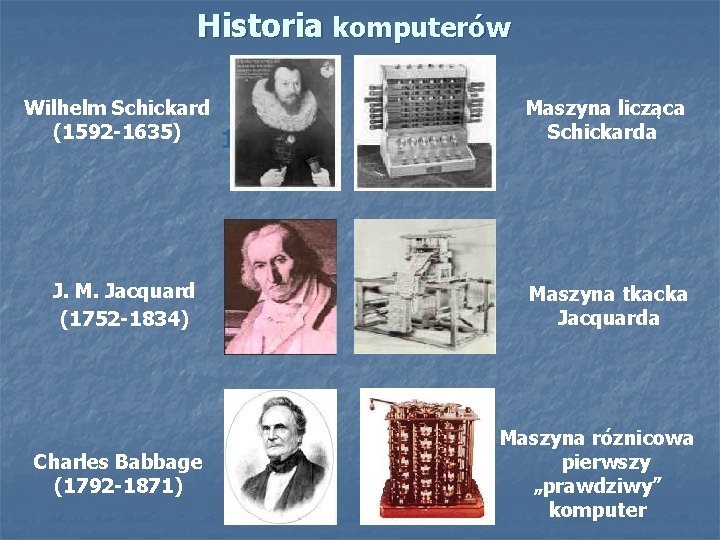 Historia komputerów

Wilhelm Schickard (1592-1635)

Maszyna licząca Schickarda

J. M. Jacquard (1752-1834)

Maszyna tkacka Jacquarda

Charles Babbage (1792-1871)

Maszyna róznicowa pierwszy „prawdziwy” komputer